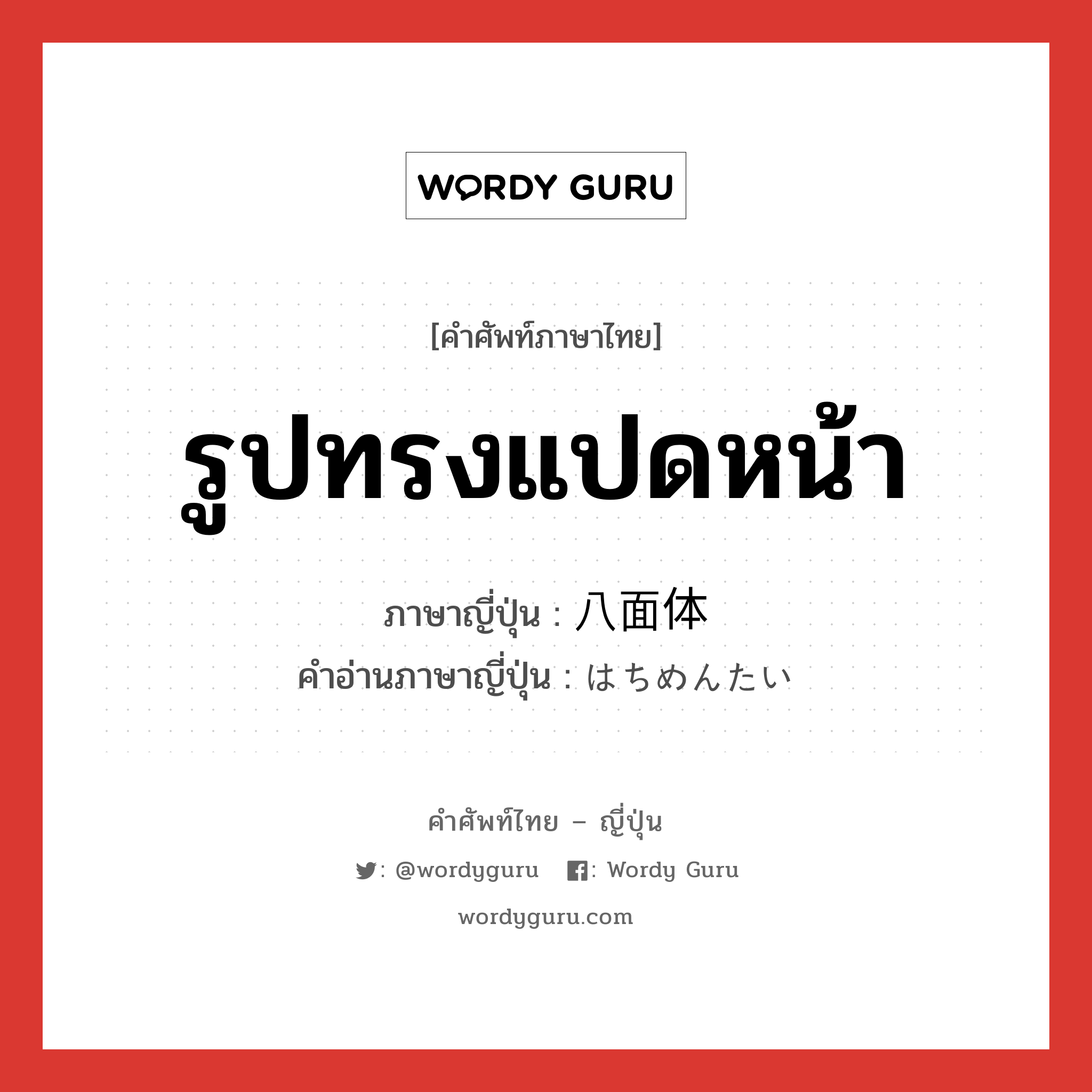 WORDY GURU

[คำศัพท์ภาษาไทย]

รูปทรงแปดหน้า

ภาษาญี่ปุ่น : 八面体
คำอ่านภาษาญี่ปุ่น : はちめんたい

คำศัพท์ไทย – ญี่ปุ่น

: @wordyguru : Wordy Guru

wordyguru.com